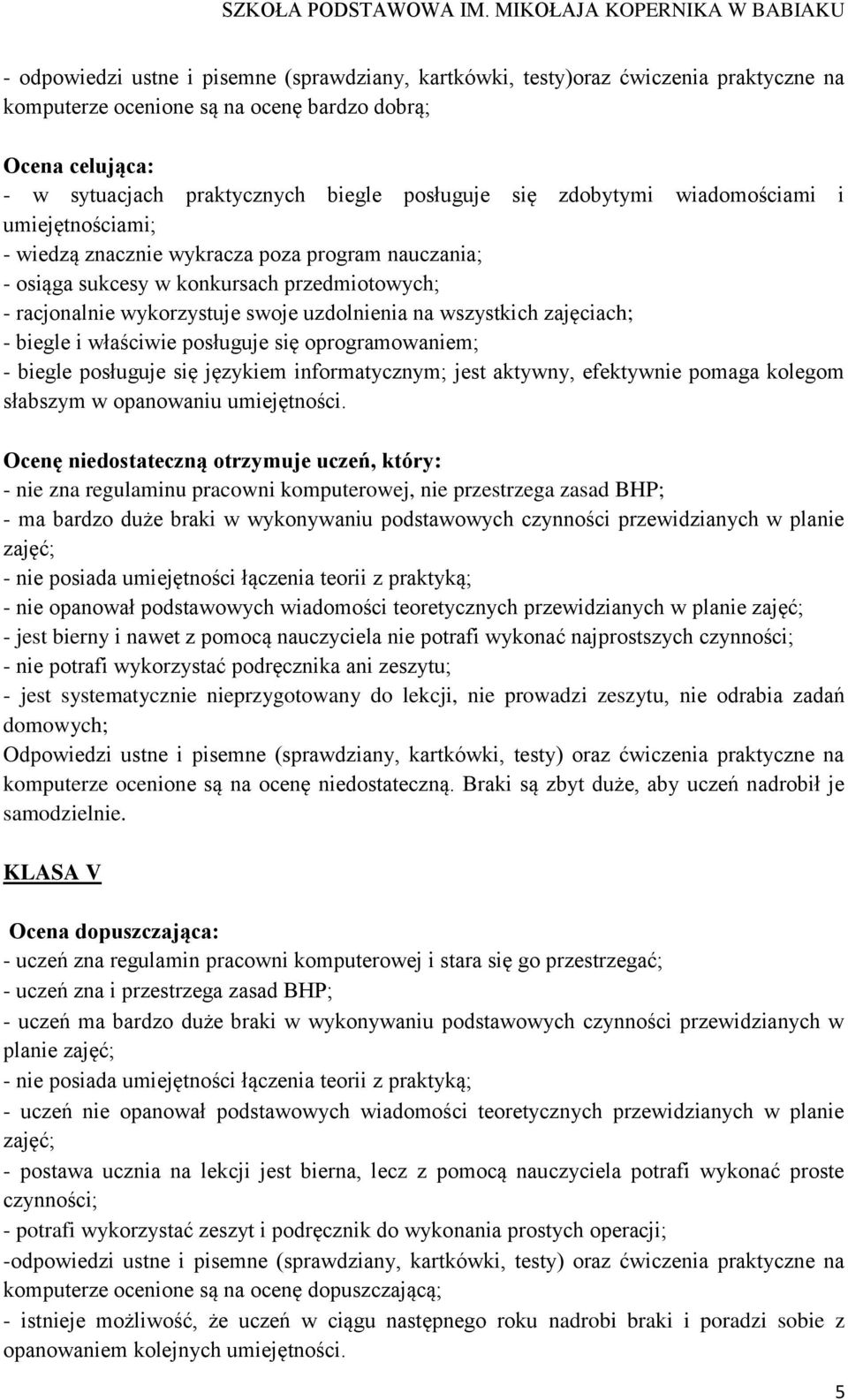 SZKOŁA PODSTAWOWA IM. MIKOŁAJA KOPERNIKA W BABIAKU

- odpowiedzi ustne i pisemne (sprawdziany, kartkówki, testy)oraz ćwiczenia praktyczne na komputerze ocenione są na ocenę bardzo dobrą;

Ocena celująca:
- w sytuacjach praktycznych biegle posługuje się zdobytymi wiadomościami i umiejętnościami;
- wiedzą znacznie wykracza poza program nauczania;
- osiąga sukcesy w konkursach przedmiotowych;
- racjonalnie wykorzystuje swoje uzdolnienia na wszystkich zajęciach;
- biegle i właściwie posługuje się oprogramowaniem;
- biegle posługuje się językiem informatycznym; jest aktywny, efektywnie pomaga kolegom słabszym w opanowaniu umiejętności.

Ocenę niedostateczną otrzymuje uczeń, który:
- nie zna regulaminu pracowni komputerowej, nie przestrzega zasad BHP;
- ma bardzo duże braki w wykonywaniu podstawowych czynności przewidzianych w planie zajęć;
- nie posiada umiejętności łączenia teorii z praktyką;
- nie opanował podstawowych wiadomości teoretycznych przewidzianych w planie zajęć;
- jest bierny i nawet z pomocą nauczyciela nie potrafi wykonać najprostszych czynności;
- nie potrafi wykorzystać podręcznika ani zeszytu;
- jest systematycznie nieprzygotowany do lekcji, nie prowadzi zeszytu, nie odrabia zadań domowych;
Odpowiedzi ustne i pisemne (sprawdziany, kartkówki, testy) oraz ćwiczenia praktyczne na komputerze ocenione są na ocenę niedostateczną. Braki są zbyt duże, aby uczeń nadrobił je samodzielnie.

KLASA V

Ocena dopuszczająca:
- uczeń zna regulamin pracowni komputerowej i stara się go przestrzegać;
- uczeń zna i przestrzega zasad BHP;
- uczeń ma bardzo duże braki w wykonywaniu podstawowych czynności przewidzianych w planie zajęć;
- nie posiada umiejętności łączenia teorii z praktyką;
- uczeń nie opanował podstawowych wiadomości teoretycznych przewidzianych w planie zajęć;
- postawa ucznia na lekcji jest bierna, lecz z pomocą nauczyciela potrafi wykonać proste czynności;
- potrafi wykorzystać zeszyt i podręcznik do wykonania prostych operacji;
-odpowiedzi ustne i pisemne (sprawdziany, kartkówki, testy) oraz ćwiczenia praktyczne na komputerze ocenione są na ocenę dopuszczającą;
- istnieje możliwość, że uczeń w ciągu następnego roku nadrobi braki i poradzi sobie z opanowaniem kolejnych umiejętności.

5